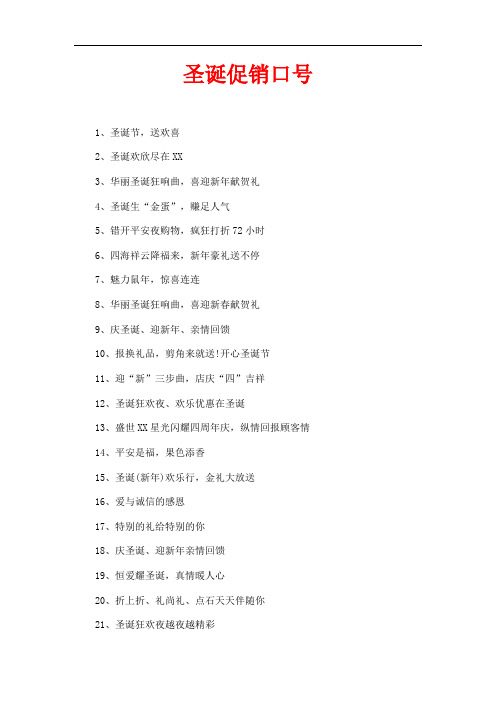 圣诞促销口号

1、圣诞节，送欢喜

2、圣诞欢欣尽在 XX

3、华丽圣诞狂响曲，喜迎新年献贺礼

4、圣诞生“金蛋”，赚足人气

5、错开平安夜购物，疯狂打折 72 小时

6、四海祥云降福来，新年豪礼送不停

7、魅力鼠年，惊喜连连

8、华丽圣诞狂响曲，喜迎新春献贺礼

9、庆圣诞、迎新年、亲情回馈

10、报换礼品，剪角来就送!开心圣诞节

11、迎“新”三步曲，店庆“四”吉祥

12、圣诞狂欢夜、欢乐优惠在圣诞

13、盛世 XX 星光闪耀四周年庆，纵情回报顾客情

14、平安是福，果色添香

15、圣诞(新年)欢乐行，金礼大放送

16、爱与诚信的感恩

17、特别的礼给特别的你

18、庆圣诞、迎新年亲情回馈

19、恒爱耀圣诞，真情暖人心

20、折上折、礼尚礼、点石天天伴随你

21、圣诞狂欢夜越夜越精彩